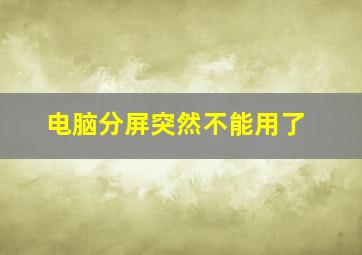 电脑分屏突然不能用了